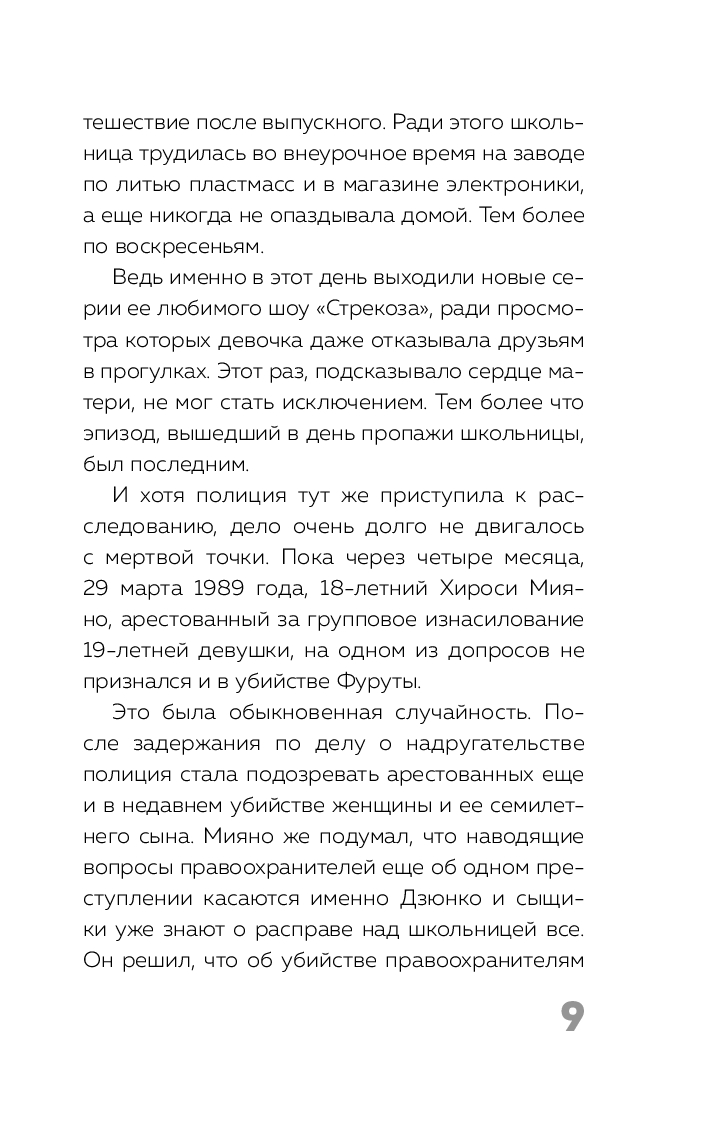 тешествие после выпускного. Ради этого школьница трудилась во внеурочное время на заводе по литью пластмасс и в магазине электроники, а еще никогда не опаздывала домой. Тем более по воскресеньям.

Ведь именно в этот день выходили новые серии ее любимого шоу «Стрекоза», ради просмотра которых девочка даже отказывала друзьям в прогулках. Этот раз, подсказывало сердце матери, не мог стать исключением. Тем более что эпизод, вышедший в день пропажи школьницы, был последним.

И хотя полиция тут же приступила к расследованию, дело очень долго не двигалось с мертвой точки. Пока через четыре месяца, 29 марта 1989 года, 18-летний Хироси Мияно, арестованный за групповое изнасилование 19-летней девушки, на одном из допросов не признался и в убийстве Фуруты.

Это была обыкновенная случайность. После задержания по делу о надругательстве полиция стала подозревать арестованных еще и в недавнем убийстве женщины и ее семилетнего сына. Мияно же подумал, что наводящие вопросы правоохранителей еще об одном преступлении касаются именно Дзюнко и сыщики уже знают о расправе над школьницей все. Он решил, что об убийстве правоохранителям

9